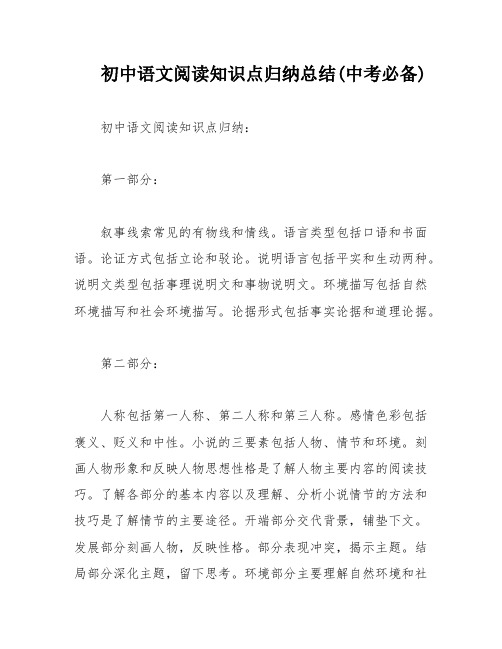 初中语文阅读知识点归纳总结(中考必备)

初中语文阅读知识点归纳：

第一部分：

叙事线索常见的有物线和情线。语言类型包括口语和书面语。论证方式包括立论和驳论。说明语言包括平实和生动两种。说明文类型包括事理说明文和事物说明文。环境描写包括自然环境描写和社会环境描写。论据形式包括事实论据和道理论据。

第二部分：

人称包括第一人称、第二人称和第三人称。感情色彩包括褒义、贬义和中性。小说的三要素包括人物、情节和环境。刻画人物形象和反映人物思想性格是了解人物主要内容的阅读技巧。了解各部分的基本内容以及理解、分析小说情节的方法和技巧是了解情节的主要途径。开端部分交代背景，铺垫下文。发展部分刻画人物，反映性格。部分表现冲突，揭示主题。结局部分深化主题，留下思考。环境部分主要理解自然环境和社